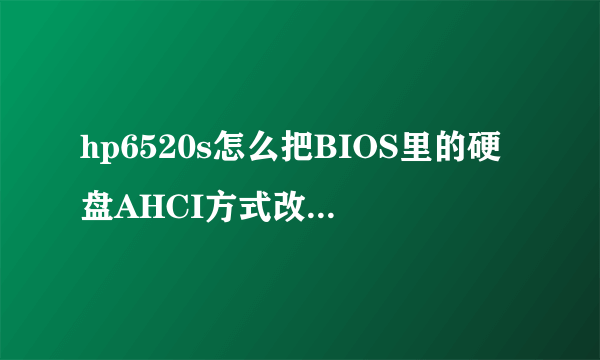 hp6520s怎么把BIOS里的硬盘AHCI方式改...